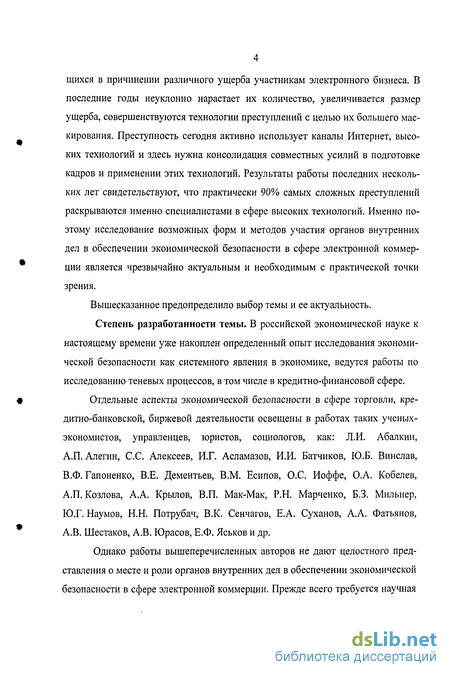 4

щихся в причинении различного ущерба участникам электронного бизнеса. В последние годы неуклонно нарастает их количество, увеличивается размер ущерба, совершенствуются технологии преступлений с целью их большего маскирования. Преступность сегодня активно использует каналы Интернет, высоких технологий и здесь нужна консолидация совместных усилий в подготовке кадров и применении этих технологий. Результаты работы последних нескольких лет свидетельствуют, что практически 90% самых сложных преступлений раскрываются именно специалистами в сфере высоких технологий. Именно поэтому исследование возможных форм и методов участия органов внутренних дел в обеспечении экономической безопасности в сфере электронной коммерции является чрезвычайно актуальным и необходимым с практической точки зрения.

Вышесказанное предопределило выбор темы и ее актуальность.

Степень разработанности темы. В российской экономической науке к настоящему времени уже накоплен определенный опыт исследования экономической безопасности как системного явления в экономике, ведутся работы по исследованию теневых процессов, в том числе в кредитно-финансовой сфере.

Отдельные аспекты экономической безопасности в сфере торговли, кредитно-банковской, биржевой деятельности освещены в работах таких ученых-экономистов, управленцев, юристов, социологов, как: Л.И. Абалкин, А.П. Алегин, С.С. Алексеев, И.Г. Асламазов, И.И. Батчиков, Ю.Б. Винслав, В.Ф. Гапоненко, В.Е. Дементьев, В.М. Есипов, О.С. Иоффе, О.А. Кобелев, А.П. Козлова, А.А. Крылов, В.П. Мак-Мак, Р.Н. Марченко, Б.З. Мильнер, Ю.Г. Наумов, Н.Н. Потрубач, В.К. Сенчагов, Е.А. Суханов, А.А. Фатьянов, А.В. Шестаков, А.В. Юрасов, Е.Ф. Яськов и др.

Однако работы вышеперечисленных авторов не дают целостного представления о месте и роли органов внутренних дел в обеспечении экономической безопасности в сфере электронной коммерции. Прежде всего требуется научная

dsLib.net
библиотека диссертаций